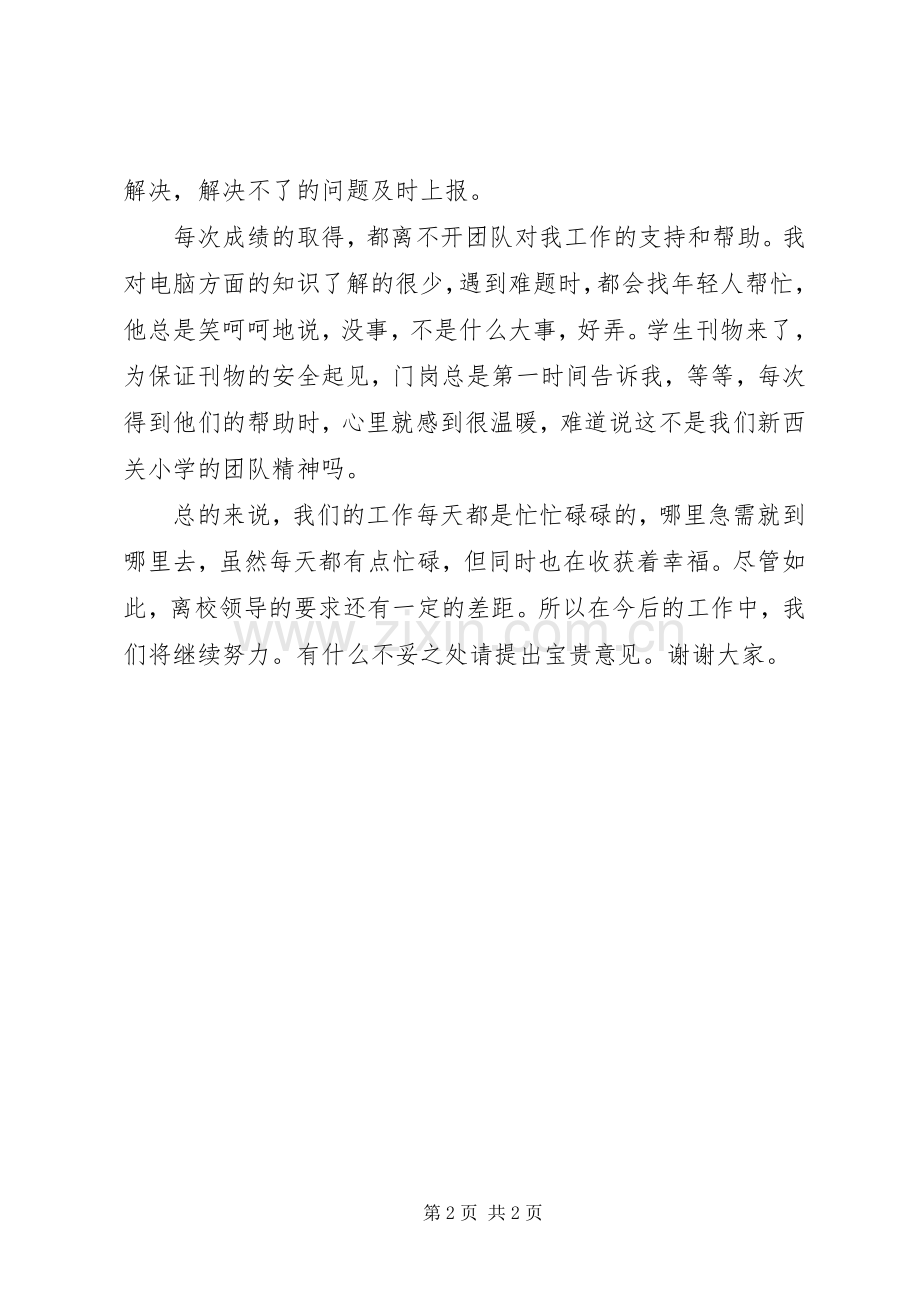 解决，解决不了的问题及时上报。

每次成绩的取得，都离不开团队对我工作的支持和帮助。我对电脑方面的知识了解的很少，遇到难题时，都会找年轻人帮忙，他总是笑呵呵地说，没事，不是什么大事，好弄。学生刊物来了，为保证刊物的安全起见，门岗总是第一时间告诉我，等等，每次得到他们的帮助时，心里就感到很温暖，难道说这不是我们新西关小学的团队精神吗。

总的来说，我们的工作每天都是忙忙碌碌的，哪里急需就到哪里去，虽然每天都有点忙碌，但同时也在收获着幸福。尽管如此，离校领导的要求还有一定的差距。所以在今后的工作中，我们将继续努力。有什么不妥之处请提出宝贵意见。谢谢大家。

www.zixin.com.cn

第 2 页 共 2 页